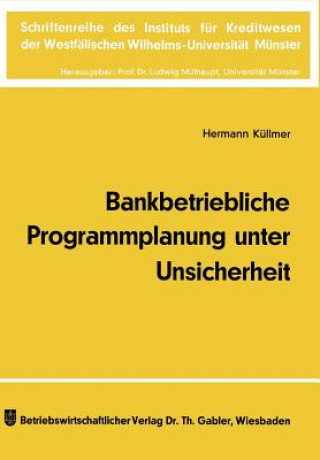 Schriftenreihe des Instituts für Kreditwesen der Westfälischen Wilhelms-Universität Münster

Herausgeber: Prof. Dr. Ludwig Mülhaupt, Universität Münster

Hermann Küllmer

Bankbetriebliche Programmplanung unter Unsicherheit

Betriebswirtschaftlicher Verlag Dr. Th. Gabler, Wiesbaden